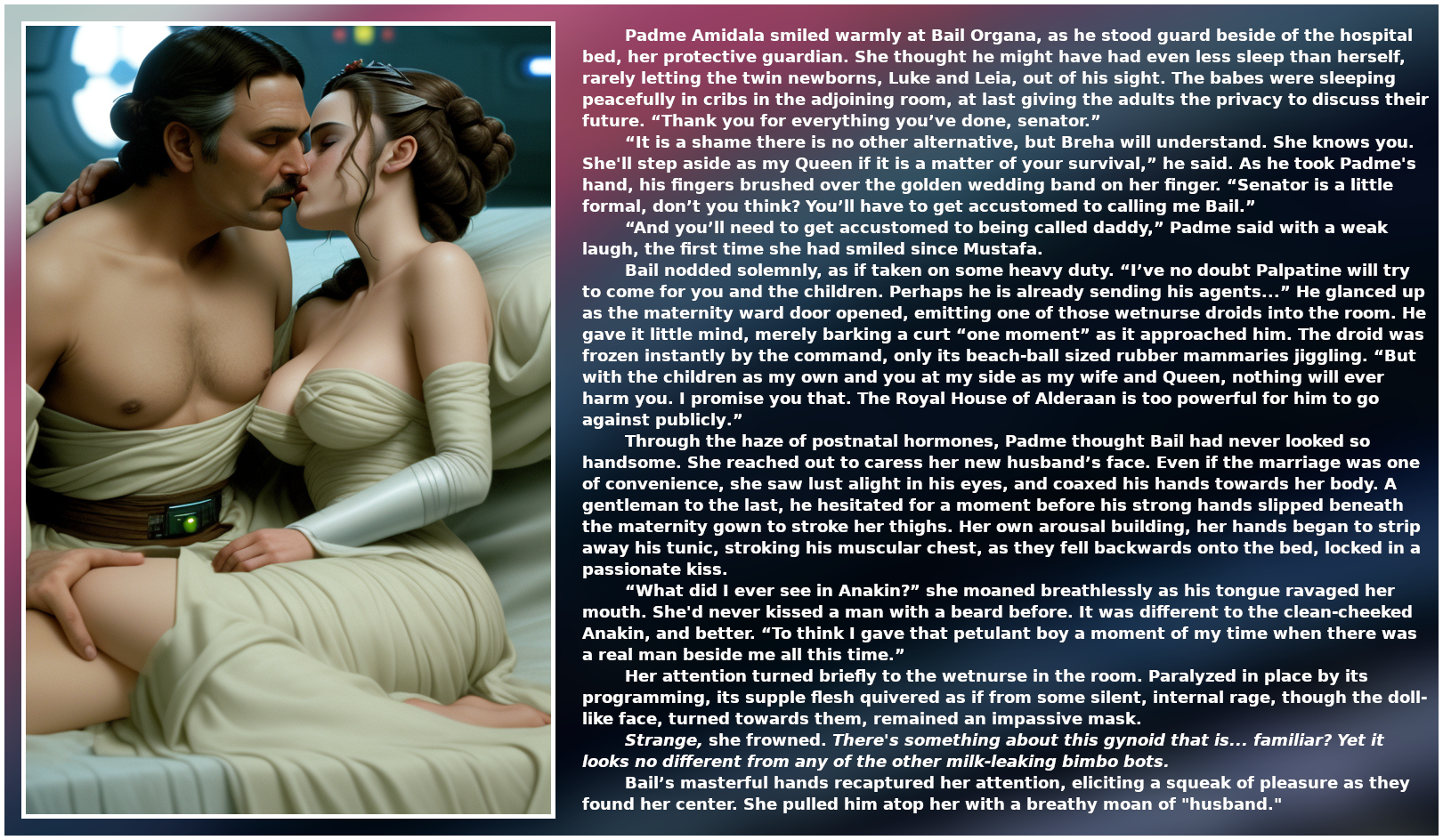 Padme Amidala smiled warmly at Bail Organa, as he stood guard beside of the hospital bed, her protective guardian. She thought he might have had even less sleep than herself, rarely letting the twin newborns, Luke and Leia, out of his sight. The babes were sleeping peacefully in cribs in the adjoining room, at last giving the adults the privacy to discuss their future. "Thank you for everything you've done, senator."

"It is a shame there is no other alternative, but Breha will understand. She knows you. She'll step aside as my Queen if it is a matter of your survival," he said. As he took Padme's hand, his fingers brushed over the golden wedding band on her finger. "Senator is a little formal, don't you think? You'll have to get accustomed to calling me Bail."

"And you'll need to get accustomed to being called daddy," Padme said with a weak laugh, the first time she had smiled since Mustafa.

Bail nodded solemnly, as if taken on some heavy duty. "I've no doubt Palpatine will try to come for you and the children. Perhaps he is already sending his agents..." He glanced up as the maternity ward door opened, emitting one of those wetnurse droids into the room. He gave it little mind, merely barking a curt "one moment" as it approached him. The droid was frozen instantly by the command, only its beach-ball sized rubber mammaries jiggling. "But with the children as my own and you at my side as my wife and Queen, nothing will ever harm you. I promise you that. The Royal House of Alderaan is too powerful for him to go against publicly."

Through the haze of postnatal hormones, Padme thought Bail had never looked so handsome. She reached out to caress her new husband's face. Even if the marriage was one of convenience, she saw lust alight in his eyes, and coaxed his hands towards her body. A gentleman to the last, he hesitated for a moment before his strong hands slipped beneath the maternity gown to stroke her thighs. Her own arousal building, her hands began to strip away his tunic, stroking his muscular chest, as they fell backwards onto the bed, locked in a passionate kiss.

"What did I ever see in Anakin?" she moaned breathlessly as his tongue ravaged her mouth. She'd never kissed a man with a beard before. It was different to the clean-cheeked Anakin, and better. "To think I gave that petulant boy a moment of my time when there was a real man beside me all this time."

Her attention turned briefly to the wetnurse in the room. Paralyzed in place by its programming, its supple flesh quivered as if from some silent, internal rage, though the doll-like face, turned towards them, remained an impassive mask.

Strange, she frowned. There's something about this gynoid that is... familiar? Yet it looks no different from any of the other milk-leaking bimbo bots.

Bail's masterful hands recaptured her attention, eliciting a squeak of pleasure as they found her center. She pulled him atop her with a breathy moan of "husband."